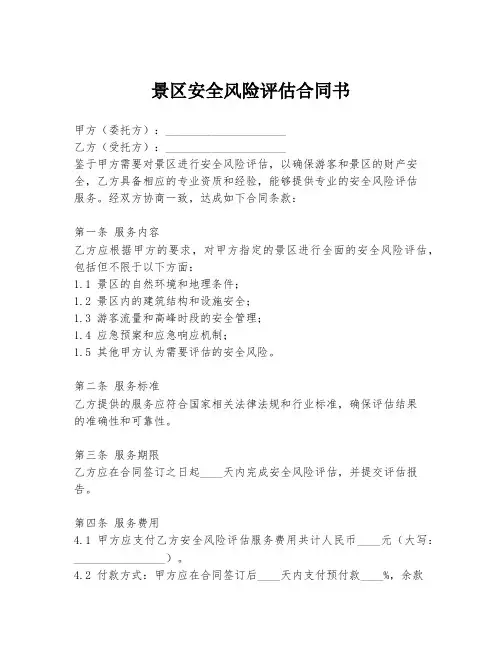 景区安全风险评估合同书

甲方（委托方）：____________________
乙方（受托方）：____________________
鉴于甲方需要对景区进行安全风险评估，以确保游客和景区的财产安全，乙方具备相应的专业资质和经验，能够提供专业的安全风险评估服务。经双方协商一致，达成如下合同条款：

第一条 服务内容
乙方应根据甲方的要求，对甲方指定的景区进行全面的安全风险评估，包括但不限于以下方面：
1.1 景区的自然环境和地理条件；
1.2 景区内的建筑结构和设施安全；
1.3 游客流量和高峰时段的安全管理；
1.4 应急预案和应急响应机制；
1.5 其他甲方认为需要评估的安全风险。

第二条 服务标准
乙方提供的服务应符合国家相关法律法规和行业标准，确保评估结果的准确性和可靠性。

第三条 服务期限
乙方应在合同签订之日起____天内完成安全风险评估，并提交评估报告。

第四条 服务费用
4.1 甲方应支付乙方安全风险评估服务费用共计人民币____元（大写：________________）。
4.2 付款方式：甲方应在合同签订后____天内支付预付款____%，余款